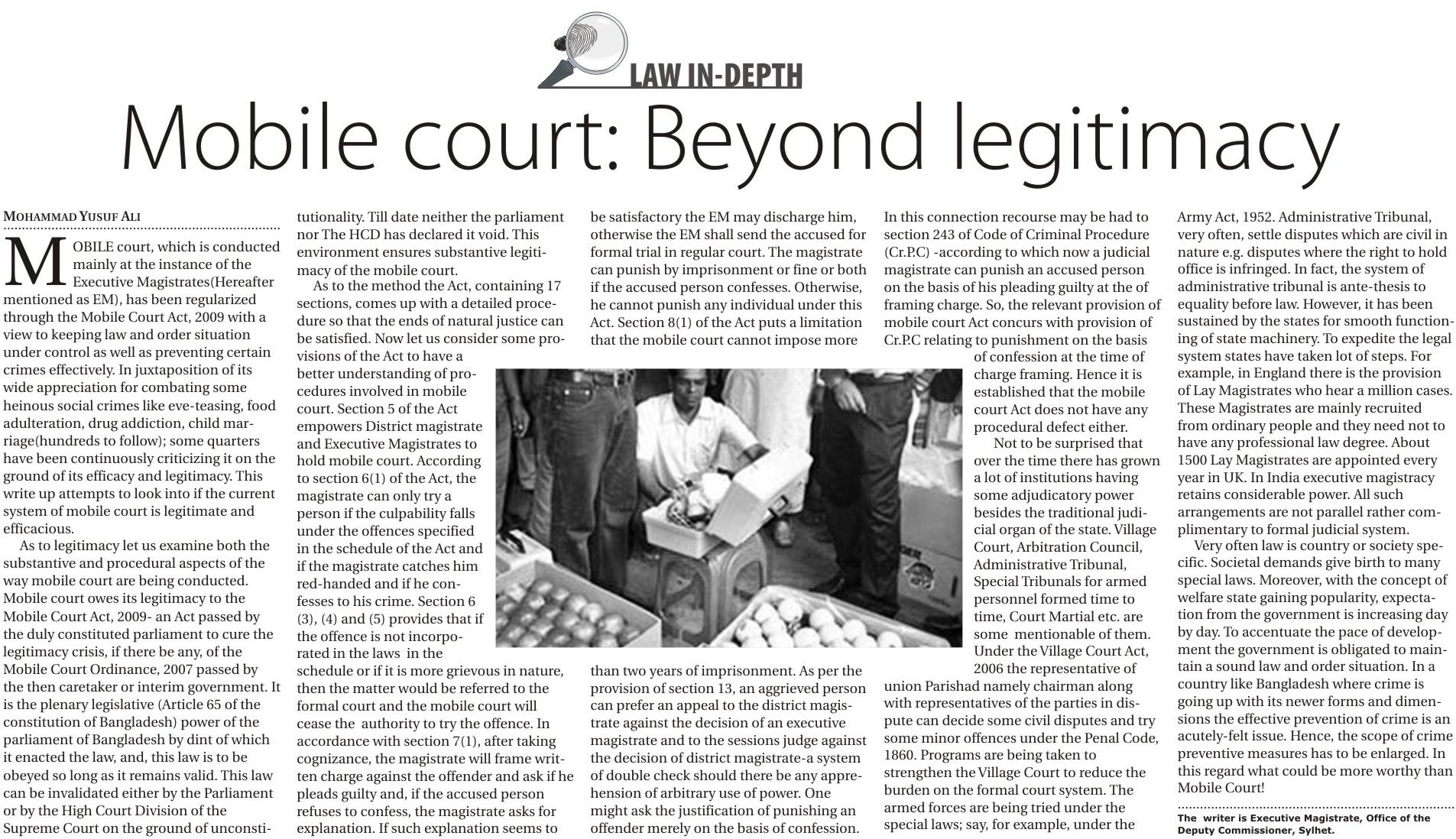 LAW IN-DEPTH

Mobile court: Beyond legitimacy

MOHAMMAD YUSUF ALI

MOBILE court, which is conducted mainly at the instance of the Executive Magistrates(Hereafter mentioned as EM), has been regularized through the Mobile Court Act, 2009 with a view to keeping law and order situation under control as well as preventing certain crimes effectively. In juxtaposition of its wide appreciation for combating some heinous social crimes like eve-teasing, food adulteration, drug addiction, child marriage(hundreds to follow); some quarters have been continuously criticizing it on the ground of its efficacy and legitimacy. This write up attempts to look into if the current system of mobile court is legitimate and efficacious.

As to legitimacy let us examine both the substantive and procedural aspects of the way mobile court are being conducted. Mobile court owes its legitimacy to the Mobile Court Act, 2009- an Act passed by the duly constituted parliament to cure the legitimacy crisis, if there be any, of the Mobile Court Ordinance, 2007 passed by the then caretaker or interim government. It is the plenary legislative (Article 65 of the constitution of Bangladesh) power of the parliament of Bangladesh by dint of which it enacted the law, and, this law is to be obeyed so long as it remains valid. This law can be invalidated either by the Parliament or by the High Court Division of the Supreme Court on the ground of unconstitutionality. Till date neither the parliament nor The HCD has declared it void. This environment ensures substantive legitimacy of the mobile court.

As to the method the Act, containing 17 sections, comes up with a detailed procedure so that the ends of natural justice can be satisfied. Now let us consider some provisions of the Act to have a better understanding of procedures involved in mobile court. Section 5 of the Act empowers District magistrate and Executive Magistrates to hold mobile court. According to section 6(1) of the Act, the magistrate can only try a person if the culpability falls under the offences specified in the schedule of the Act and if the magistrate catches him red-handed and if he confesses to his crime. Section 6 (3), (4) and (5) provides that if the offence is not incorporated in the laws in the schedule or if it is more grievous in nature, then the matter would be referred to the formal court and the mobile court will cease the authority to try the offence. In accordance with section 7(1), after taking cognizance, the magistrate will frame written charge against the offender and ask if he pleads guilty and, if the accused person refuses to confess, the magistrate asks for explanation. If such explanation seems to be satisfactory the EM may discharge him, otherwise the EM shall send the accused for formal trial in regular court. The magistrate can punish by imprisonment or fine or both if the accused person confesses. Otherwise, he cannot punish any individual under this Act. Section 8(1) of the Act puts a limitation that the mobile court cannot impose more than two years of imprisonment. As per the provision of section 13, an aggrieved person can prefer an appeal to the district magistrate against the decision of an executive magistrate and to the sessions judge against the decision of district magistrate-a system of double check should there be any apprehension of arbitrary use of power. One might ask the justification of punishing an offender merely on the basis of confession. In this connection recourse may be had to section 243 of Code of Criminal Procedure (Cr.P.C) -according to which now a judicial magistrate can punish an accused person on the basis of his pleading guilty at the of framing charge. So, the relevant provision of mobile court Act concurs with provision of Cr.P.C relating to punishment on the basis of confession at the time of charge framing. Hence it is established that the mobile court Act does not have any procedural defect either.

Not to be surprised that over the time there has grown a lot of institutions having some adjudicatory power besides the traditional judicial organ of the state. Village Court, Arbitration Council, Administrative Tribunal, Special Tribunals for armed personnel formed time to time, Court Martial etc. are some mentionable of them. Under the Village Court Act, 2006 the representative of union Parishad namely chairman along with representatives of the parties in dispute can decide some civil disputes and try some minor offences under the Penal Code, 1860. Programs are being taken to strengthen the Village Court to reduce the burden on the formal court system. The armed forces are being tried under the special laws; say, for example, under the Army Act, 1952. Administrative Tribunal, very often, settle disputes which are civil in nature e.g. disputes where the right to hold office is infringed. In fact, the system of administrative tribunal is ante-thesis to equality before law. However, it has been sustained by the states for smooth functioning of state machinery. To expedite the legal system states have taken lot of steps. For example, in England there is the provision of Lay Magistrates who hear a million cases. These Magistrates are mainly recruited from ordinary people and they need not to have any professional law degree. About 1500 Lay Magistrates are appointed every year in UK. In India executive magistracy retains considerable power. All such arrangements are not parallel rather complimentary to formal judicial system.

Very often law is country or society specific. Societal demands give birth to many special laws. Moreover, with the concept of welfare state gaining popularity, expectation from the government is increasing day by day. To accentuate the pace of development the government is obligated to maintain a sound law and order situation. In a country like Bangladesh where crime is going up with its newer forms and dimensions the effective prevention of crime is an acutely-felt issue. Hence, the scope of crime preventive measures has to be enlarged. In this regard what could be more worthy than Mobile Court!

The writer is Executive Magistrate, Office of the Deputy Commissioner, Sylhet.